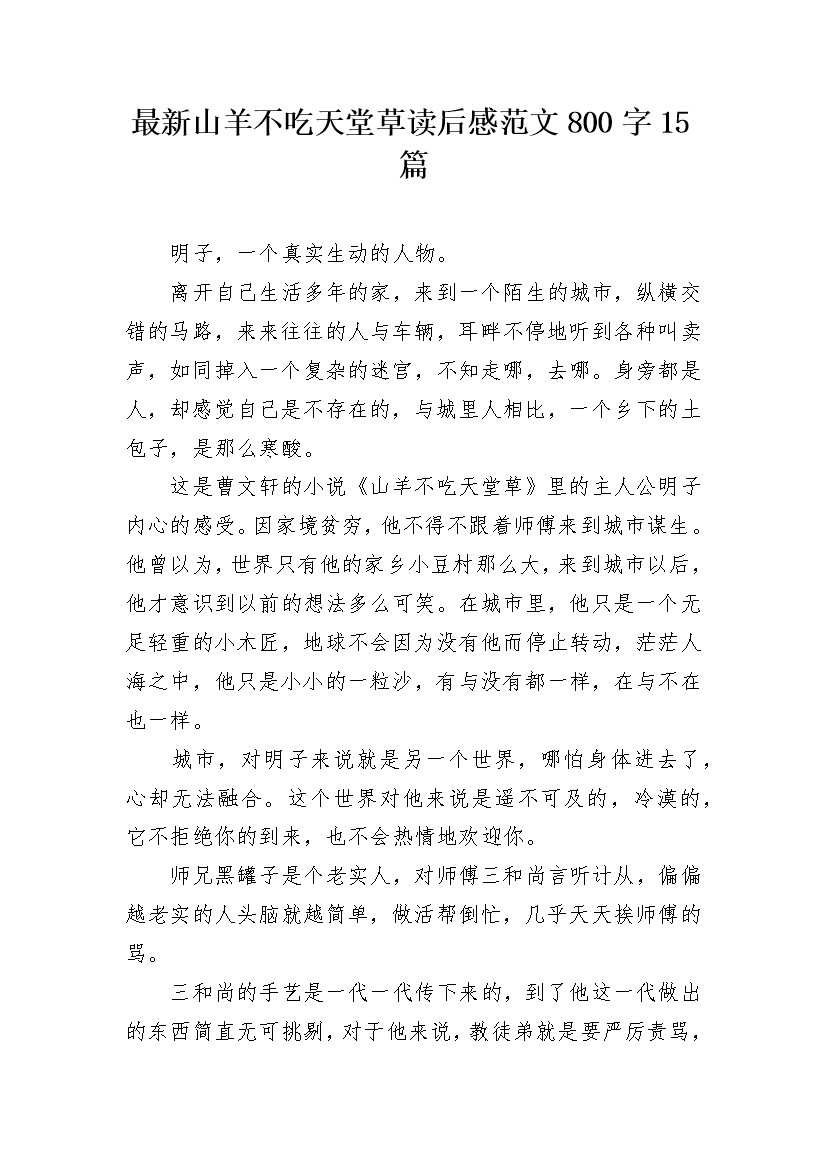 最新山羊不吃天堂草读后感范文 800 字 15 篇

明子，一个真实生动的人物。

离开自己生活多年的家，来到一个陌生的城市，纵横交错的马路，来来往往的人与车辆，耳畔不停地听到各种叫卖声，如同掉入一个复杂的迷宫，不知走哪，去哪。身旁都是人，却感觉自己是不存在的，与城里人相比，一个乡下的土包子，是那么寒酸。

这是曹文轩的小说《山羊不吃天堂草》里的主人公明子内心的感受。因家境贫穷，他不得不跟着师傅来到城市谋生。他曾以为，世界只有他的家乡小豆村那么大，来到城市以后，他才意识到以前的想法多么可笑。在城市里，他只是一个无足轻重的小木匠，地球不会因为没有他而停止转动，茫茫人海之中，他只是小小的一粒沙，有与没有都一样，在与不在也一样。

城市，对明子来说就是另一个世界，哪怕身体进去了，心却无法融合。这个世界对他来说是遥不可及的，冷漠的，它不拒绝你的到来，也不会热情地欢迎你。

师兄黑罐子是个老实人，对师傅三和尚言听计从，偏偏越老实的人头脑就越简单，做活帮倒忙，几乎天天挨师傅的骂。

三和尚的手艺是一代一代传下来的，到了他这一代做出的东西简直无可挑剔，对于他来说，教徒弟就是要严厉责骂，